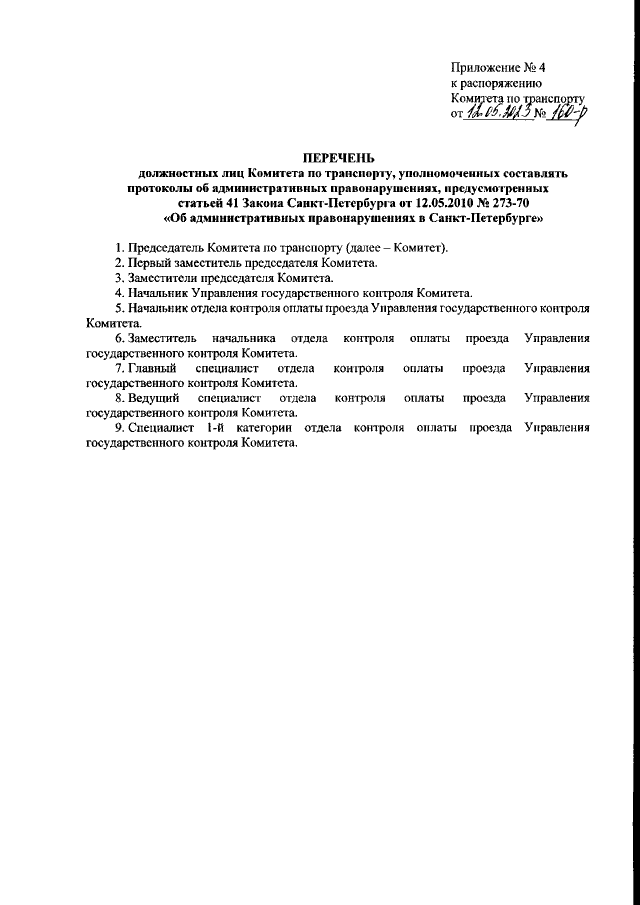 Приложение № 4
к распоряжению
Комитета по транспорту
от 12.05.2023 № 160-р

ПЕРЕЧЕНЬ
должностных лиц Комитета по транспорту, уполномоченных составлять протоколы об административных правонарушениях, предусмотренных статьей 41 Закона Санкт-Петербурга от 12.05.2010 № 273-70 «Об административных правонарушениях в Санкт-Петербурге»

1. Председатель Комитета по транспорту (далее – Комитет).
2. Первый заместитель председателя Комитета.
3. Заместители председателя Комитета.
4. Начальник Управления государственного контроля Комитета.
5. Начальник отдела контроля оплаты проезда Управления государственного контроля Комитета.
6. Заместитель начальника отдела контроля оплаты проезда Управления государственного контроля Комитета.
7. Главный специалист отдела контроля оплаты проезда Управления государственного контроля Комитета.
8. Ведущий специалист отдела контроля оплаты проезда Управления государственного контроля Комитета.
9. Специалист 1-й категории отдела контроля оплаты проезда Управления государственного контроля Комитета.